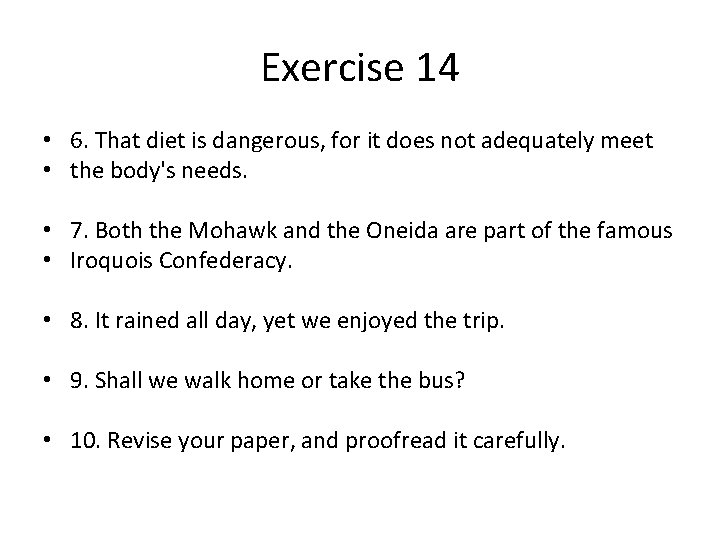 Exercise 14

• 6. That diet is dangerous, for it does not adequately meet
• the body's needs.

• 7. Both the Mohawk and the Oneida are part of the famous
• Iroquois Confederacy.

• 8. It rained all day, yet we enjoyed the trip.

• 9. Shall we walk home or take the bus?

• 10. Revise your paper, and proofread it carefully.